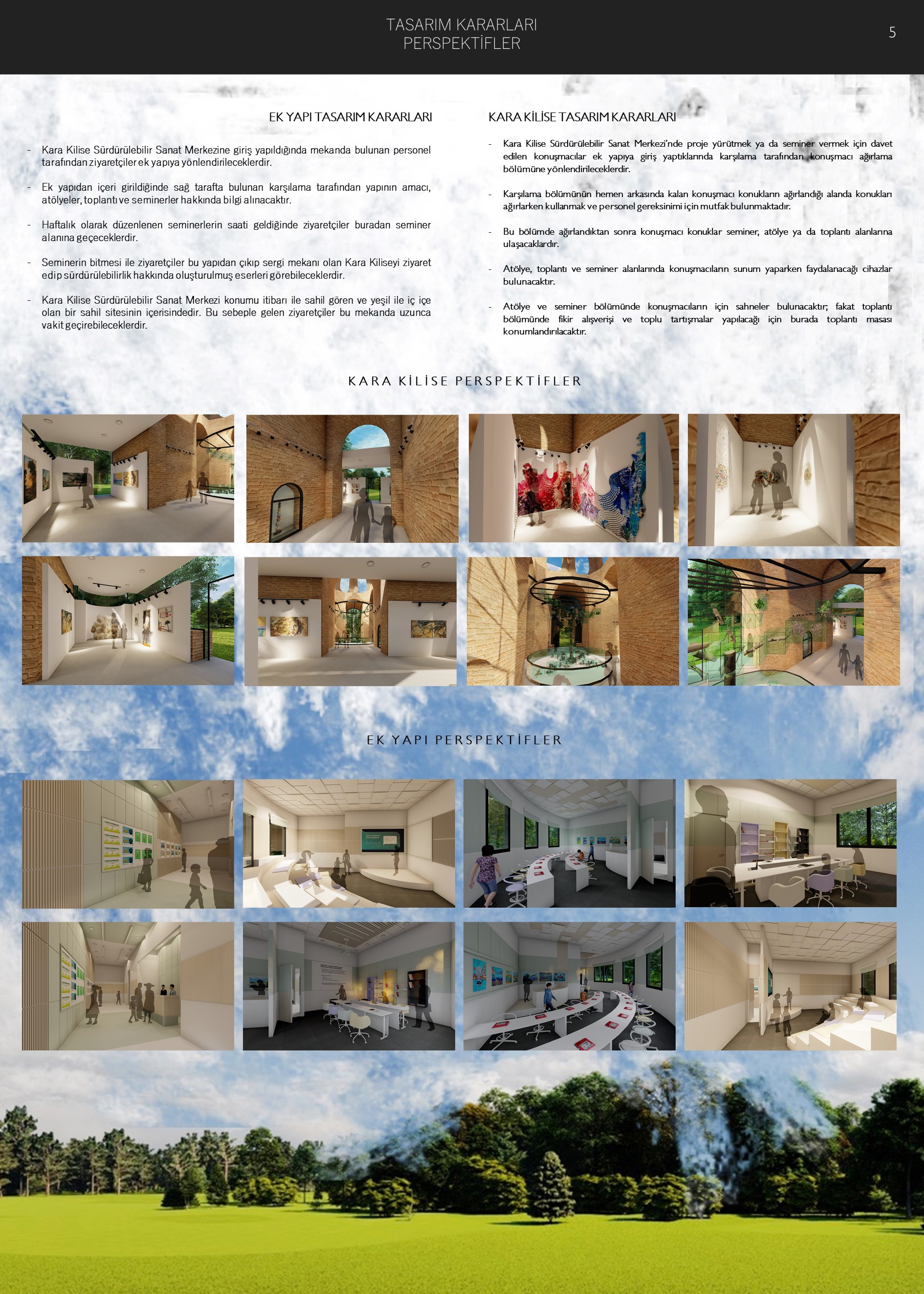 TASARIM KARARLARI
PERSPEKTİFLER

5

EK YAPI TASARIM KARARLARI

- Kara Kilise Sürdürülebilir Sanat Merkezine giriş yapıldığında mekanda bulunan personel tarafından ziyaretçiler ek yapıya yönlendirileceklerdir.

- Ek yapıdan içeri girildiğinde sağ tarafta bulunan karşılama tarafından yapının amacı, atölyeler, toplantı ve seminerler hakkında bilgi alınacaktır.

- Haftalık olarak düzenlenen seminerlerin saati geldiğinde ziyaretçiler buradan seminer alanına geçeceklerdir.

- Seminerin bitmesi ile ziyaretçiler bu yapıdan çıkıp sergi mekanı olan Kara Kiliseyi ziyaret edip sürdürülebilirlik hakkında oluşturulmuş eserleri görebileceklerdir.

- Kara Kilise Sürdürülebilir Sanat Merkezi konumu itibarı ile sahil gören ve yeşil ile iç içe olan bir sahil sitesinin içerisindedir. Bu sebeple gelen ziyaretçiler bu mekanda uzunca vakit geçirebileceklerdir.

KARA KİLİSE TASARIM KARARLARI

- Kara Kilise Sürdürülebilir Sanat Merkezi'nde proje yürütmek ya da seminer vermek için davet edilen konuşmacılar ek yapıya giriş yaptıklarında karşılama tarafından konuşmacı ağırlama bölümüne yönlendirileceklerdir.

- Karşılama bölümünün hemen arkasında kalan konuşmacı konukların ağırlandığı alanda konukları ağırlarken kullanmak ve personel gereksinimi için mutfak bulunmaktadır.

- Bu bölümde ağırlandıktan sonra konuşmacı konuklar seminer, atölye ya da toplantı alanlarına ulaşacaklardır.

- Atölye, toplantı ve seminer alanlarında konuşmacıların sunum yaparken faydalanacağı cihazlar bulunacaktır.

- Atölye ve seminer bölümünde konuşmacıların için sahneler bulunacaktır; fakat toplantı bölümünde fikir alışverişi ve toplu tartışmalar yapılacağı için burada toplantı masası konumlandırılacaktır.

KARA KİLİSE PERSPEKTİFLER

EK YAPI PERSPEKTİFLER